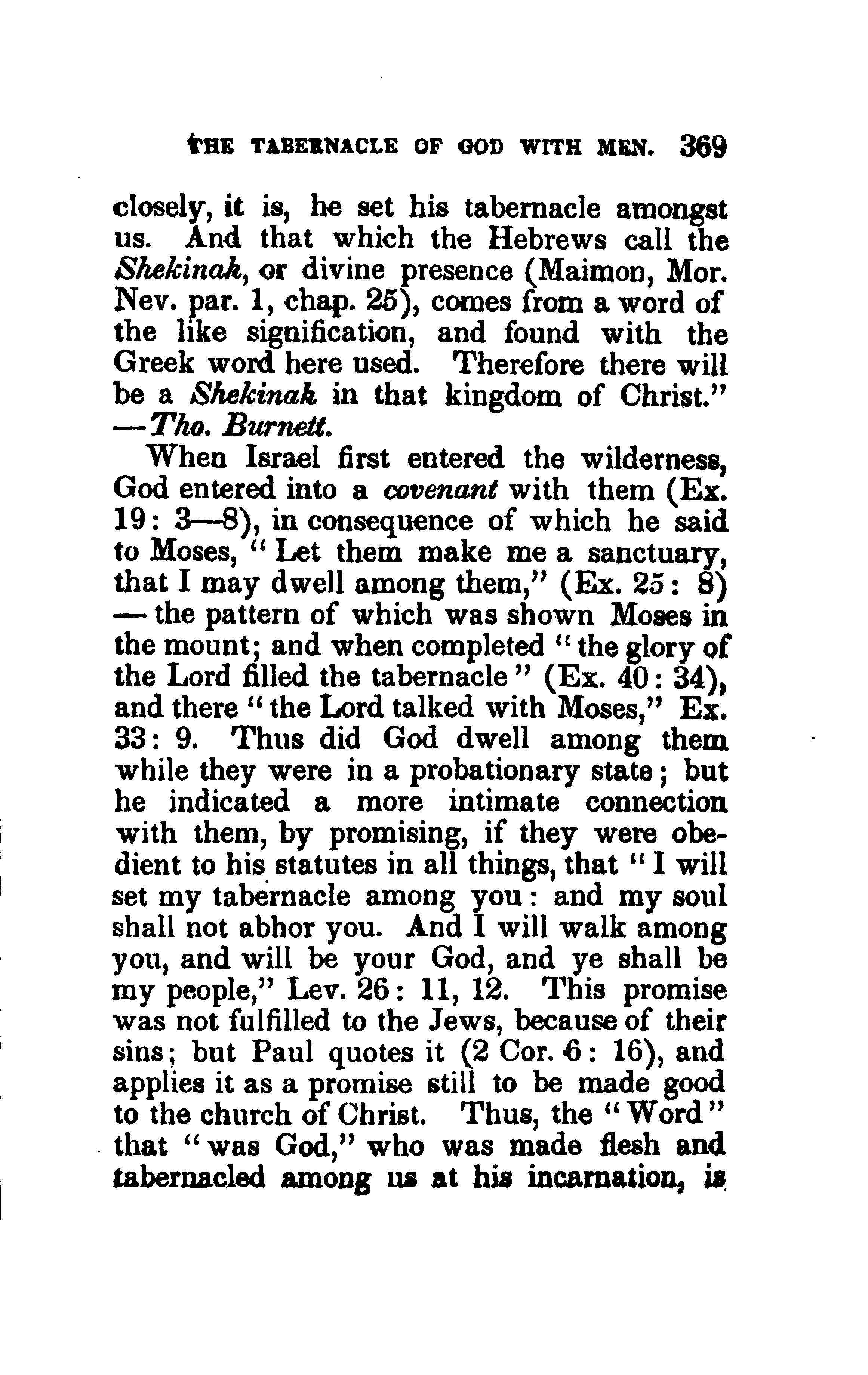 THE TABERNACLE OF GOD WITH MEN. 369

closely, it is, he set his tabernacle amongst us. And that which the Hebrews call the Shekinah, or divine presence (Maimon, Mor. Nev. par. 1, chap. 25), comes from a word of the like signification, and found with the Greek word here used. Therefore there will be a Shekinah in that kingdom of Christ." —Tho. Burnett.

When Israel first entered the wilderness, God entered into a covenant with them (Ex. 19: 3—8), in consequence of which he said to Moses, "Let them make me a sanctuary, that I may dwell among them," (Ex. 25: 8) — the pattern of which was shown Moses in the mount; and when completed "the glory of the Lord filled the tabernacle" (Ex. 40: 34), and there "the Lord talked with Moses," Ex. 33: 9. Thus did God dwell among them while they were in a probationary state; but he indicated a more intimate connection with them, by promising, if they were obedient to his statutes in all things, that "I will set my tabernacle among you: and my soul shall not abhor you. And I will walk among you, and will be your God, and ye shall be my people," Lev. 26: 11, 12. This promise was not fulfilled to the Jews, because of their sins; but Paul quotes it (2 Cor. 6: 16), and applies it as a promise still to be made good to the church of Christ. Thus, the "Word" that "was God," who was made flesh and tabernacled among us at his incarnation, is